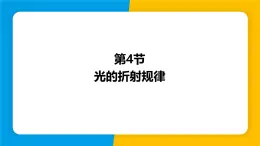 第4节
光的折射规律